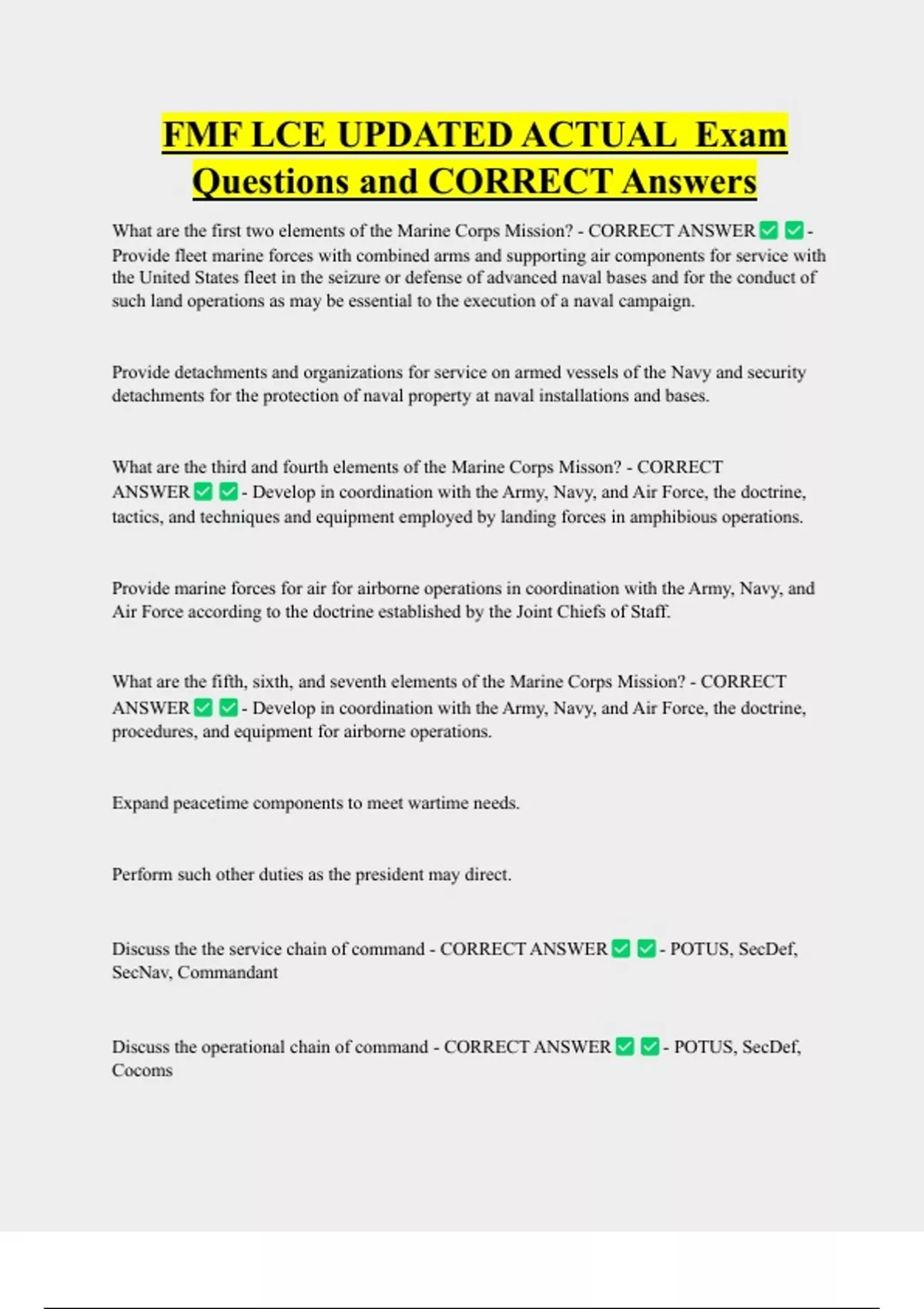 FMF LCE UPDATED ACTUAL Exam Questions and CORRECT Answers

What are the first two elements of the Marine Corps Mission? - CORRECT ANSWER ✅ ✅ - Provide fleet marine forces with combined arms and supporting air components for service with the United States fleet in the seizure or defense of advanced naval bases and for the conduct of such land operations as may be essential to the execution of a naval campaign.

Provide detachments and organizations for service on armed vessels of the Navy and security detachments for the protection of naval property at naval installations and bases.

What are the third and fourth elements of the Marine Corps Misson? - CORRECT ANSWER ✅ ✅ - Develop in coordination with the Army, Navy, and Air Force, the doctrine, tactics, and techniques and equipment employed by landing forces in amphibious operations.

Provide marine forces for air for airborne operations in coordination with the Army, Navy, and Air Force according to the doctrine established by the Joint Chiefs of Staff.

What are the fifth, sixth, and seventh elements of the Marine Corps Mission? - CORRECT ANSWER ✅ ✅ - Develop in coordination with the Army, Navy, and Air Force, the doctrine, procedures, and equipment for airborne operations.

Expand peacetime components to meet wartime needs.

Perform such other duties as the president may direct.

Discuss the the service chain of command - CORRECT ANSWER ✅ ✅ - POTUS, SecDef, SecNav, Commandant

Discuss the operational chain of command - CORRECT ANSWER ✅ ✅ - POTUS, SecDef, Cocoms